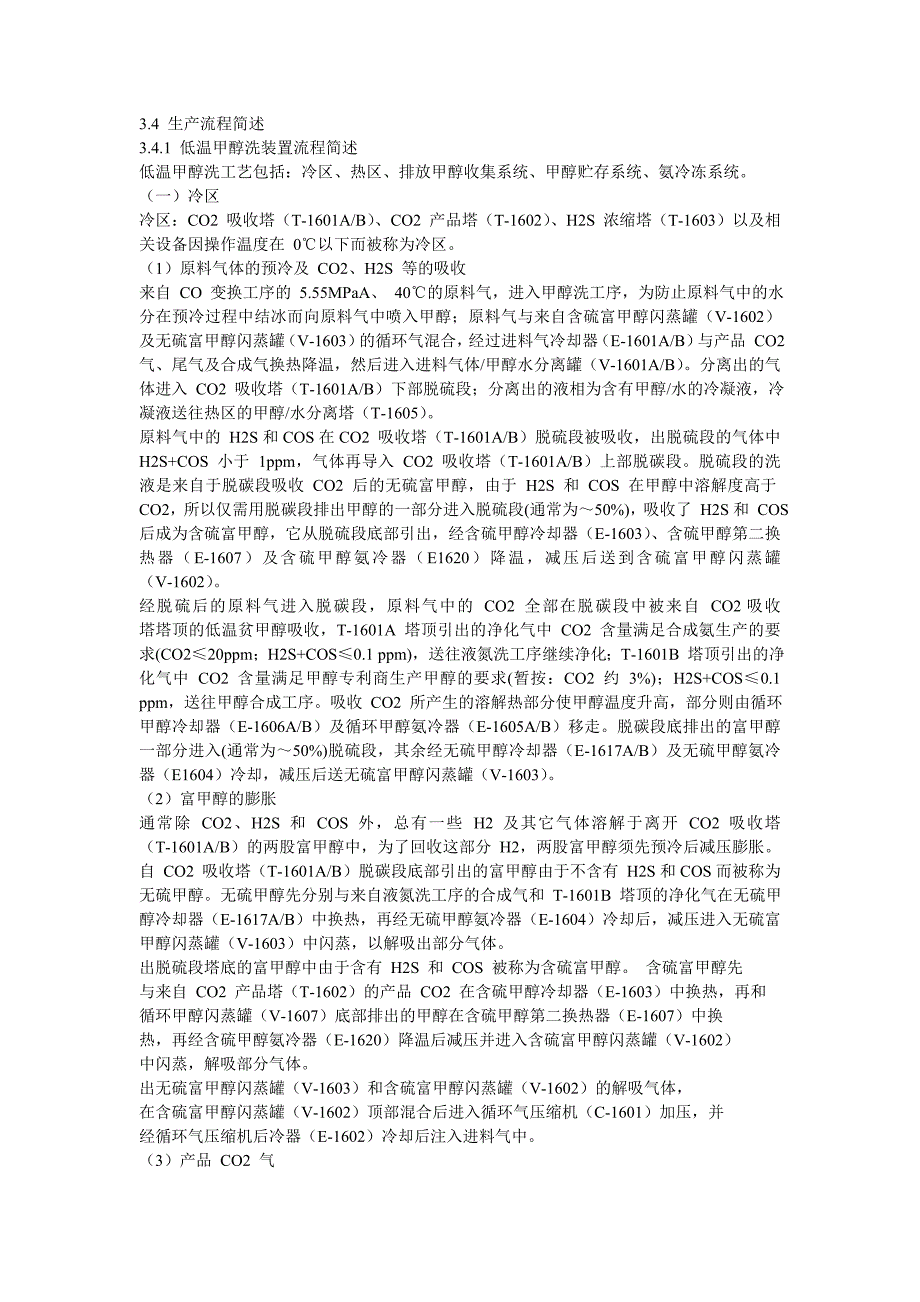 3.4 生产流程简述
3.4.1 低温甲醇洗装置流程简述
低温甲醇洗工艺包括：冷区、热区、排放甲醇收集系统、甲醇贮存系统、氨冷冻系统。
（一）冷区
冷区：CO2 吸收塔（T-1601A/B）、CO2 产品塔（T-1602）、H2S 浓缩塔（T-1603）以及相关设备因操作温度在 0℃以下而被称为冷区。
（1）原料气体的预冷及 CO2、H2S 等的吸收
来自 CO 变换工序的 5.55MPaA、 40℃的原料气，进入甲醇洗工序，为防止原料气中的水分在预冷过程中结冰而向原料气中喷入甲醇；原料气与来自含硫富甲醇闪蒸罐（V-1602）及无硫富甲醇闪蒸罐（V-1603）的循环气混合，经过进料气冷却器（E-1601A/B）与产品 CO2 气、尾气及合成气换热降温，然后进入进料气体/甲醇水分离罐（V-1601A/B）。分离出的气体进入 CO2 吸收塔（T-1601A/B）下部脱硫段；分离出的液相为含有甲醇/水的冷凝液，冷凝液送往热区的甲醇/水分离塔（T-1605）。
原料气中的 H2S 和 COS 在 CO2 吸收塔（T-1601A/B）脱硫段被吸收，出脱硫段的气体中 H2S+COS 小于 1ppm，气体再导入 CO2 吸收塔（T-1601A/B）上部脱碳段。脱硫段的洗液是来自于脱碳段吸收 CO2 后的无硫富甲醇，由于 H2S 和 COS 在甲醇中溶解度高于 CO2，所以仅需用脱碳段排出甲醇的一部分进入脱硫段(通常为～50%)，吸收了 H2S 和 COS 后成为含硫富甲醇，它从脱硫段底部引出，经含硫甲醇冷却器（E-1603）、含硫甲醇第二换热器（E-1607）及含硫甲醇氨冷器（E1620）降温，减压后送到含硫富甲醇闪蒸罐（V-1602）。
经脱硫后的原料气进入脱碳段，原料气中的 CO2 全部在脱碳段中被来自 CO2 吸收塔塔顶的低温贫甲醇吸收，T-1601A 塔顶引出的净化气中 CO2 含量满足合成氨生产的要求(CO2≤20ppm；H2S+COS≤0.1 ppm)，送往液氮洗工序继续净化；T-1601B 塔顶引出的净化气中 CO2 含量满足甲醇专利商生产甲醇的要求(暂按：CO2 约 3%)；H2S+COS≤0.1 ppm，送往甲醇合成工序。吸收 CO2 所产生的溶解热部分使甲醇温度升高，部分则由循环甲醇冷却器（E-1606A/B）及循环甲醇氨冷器（E-1605A/B）移走。脱碳段底排出的富甲醇一部分进入(通常为～50%)脱硫段，其余经无硫甲醇冷却器（E-1617A/B）及无硫甲醇氨冷器（E1604）冷却，减压后送无硫富甲醇闪蒸罐（V-1603）。
（2）富甲醇的膨胀
通常除 CO2、H2S 和 COS 外，总有一些 H2 及其它气体溶解于离开 CO2 吸收塔（T-1601A/B）的两股富甲醇中，为了回收这部分 H2，两股富甲醇须先预冷后减压膨胀。
自 CO2 吸收塔（T-1601A/B）脱碳段底部引出的富甲醇由于不含有 H2S 和 COS 而被称为无硫甲醇。无硫甲醇先分别与来自液氮洗工序的合成气和 T-1601B 塔顶的净化气在无硫甲醇冷却器（E-1617A/B）中换热，再经无硫甲醇氨冷器（E-1604）冷却后，减压进入无硫富甲醇闪蒸罐（V-1603）中闪蒸，以解吸出部分气体。
出脱硫段塔底的富甲醇中由于含有 H2S 和 COS 被称为含硫富甲醇。 含硫富甲醇先与来自 CO2 产品塔（T-1602）的产品 CO2 在含硫甲醇冷却器（E-1603）中换热，再和循环甲醇闪蒸罐（V-1607）底部排出的甲醇在含硫甲醇第二换热器（E-1607）中换热，再经含硫甲醇氨冷器（E-1620）降温后减压并进入含硫富甲醇闪蒸罐（V-1602）中闪蒸，解吸部分气体。
出无硫富甲醇闪蒸罐（V-1603）和含硫富甲醇闪蒸罐（V-1602）的解吸气体，在含硫富甲醇闪蒸罐（V-1602）顶部混合后进入循环气压缩机（C-1601）加压，并经循环气压缩机后冷器（E-1602）冷却后注入进料气中。
（3）产品 CO2 气